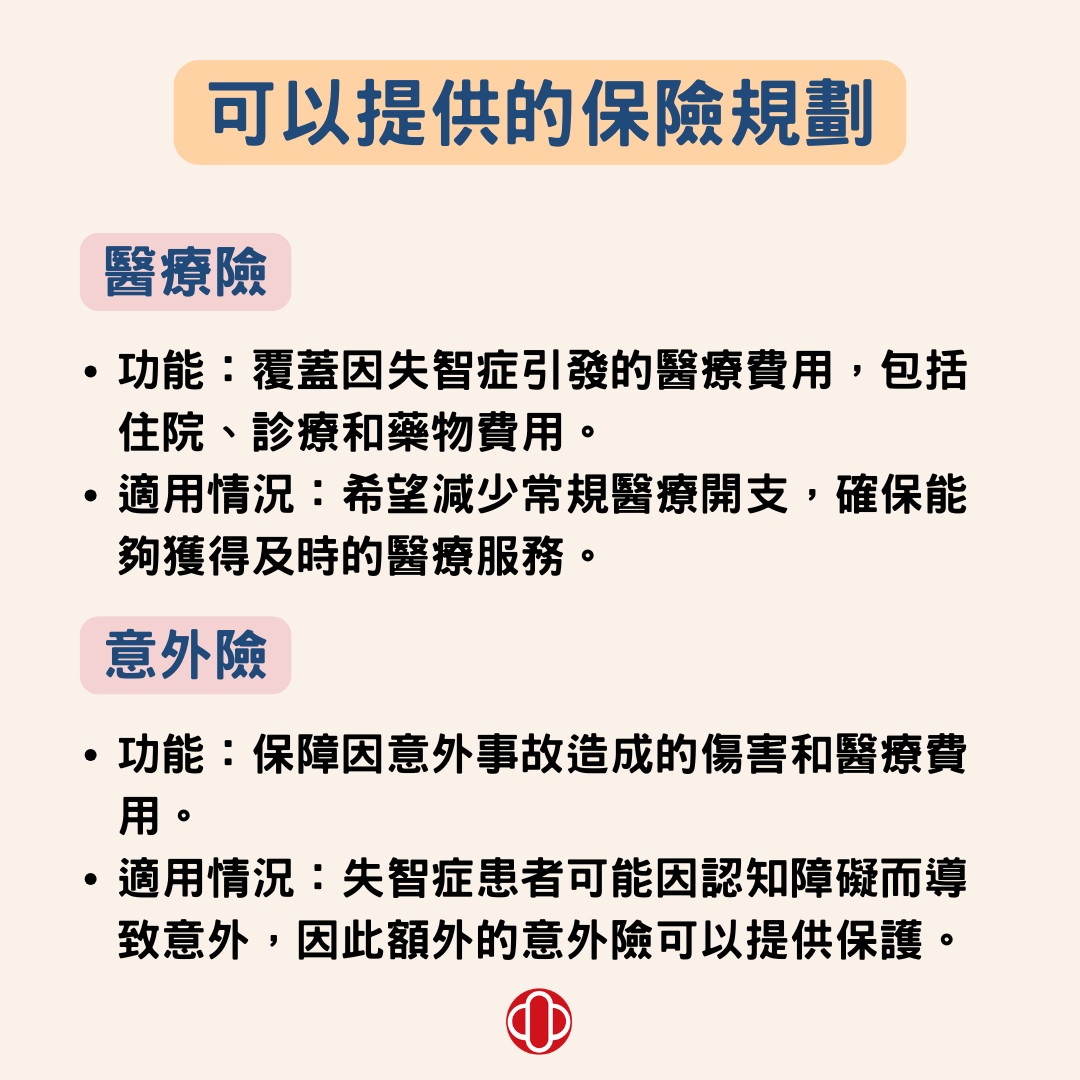 可以提供的保險規劃

醫療險

• 功能：覆蓋因失智症引發的醫療費用，包括住院、診療和藥物費用。
• 適用情況：希望減少常規醫療開支，確保能夠獲得及時的醫療服務。

意外險

• 功能：保障因意外事故造成的傷害和醫療費用。
• 適用情況：失智症患者可能因認知障礙而導致意外，因此額外的意外險可以提供保護。